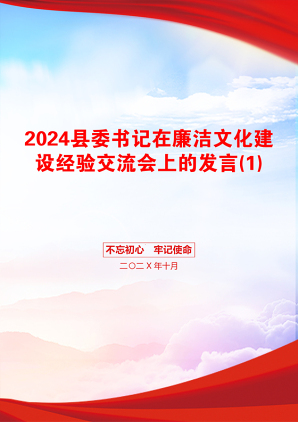 2024县委书记在廉洁文化建设经验交流会上的发言(1)

不忘初心　牢记使命

二〇二X年十月